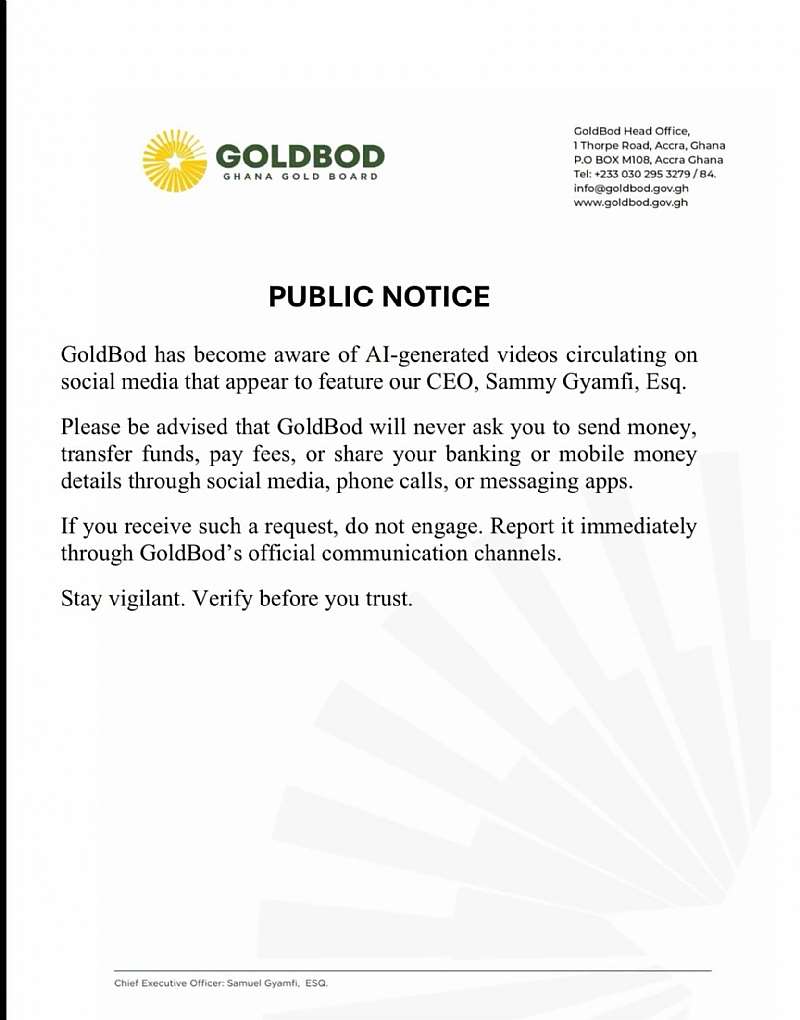 GOLDBOD
GHANA GOLD BOARD

GoldBod Head Office,
1 Thorpe Road, Accra, Ghana
P.O BOX M108, Accra Ghana
Tel: +233 030 295 3279 / 84.
info@goldbod.gov.gh
www.goldbod.gov.gh

PUBLIC NOTICE

GoldBod has become aware of AI-generated videos circulating on social media that appear to feature our CEO, Sammy Gyamfi, Esq.

Please be advised that GoldBod will never ask you to send money, transfer funds, pay fees, or share your banking or mobile money details through social media, phone calls, or messaging apps.

If you receive such a request, do not engage. Report it immediately through GoldBod's official communication channels.

Stay vigilant. Verify before you trust.

Chief Executive Officer: Samuel Gyamfi, ESQ.